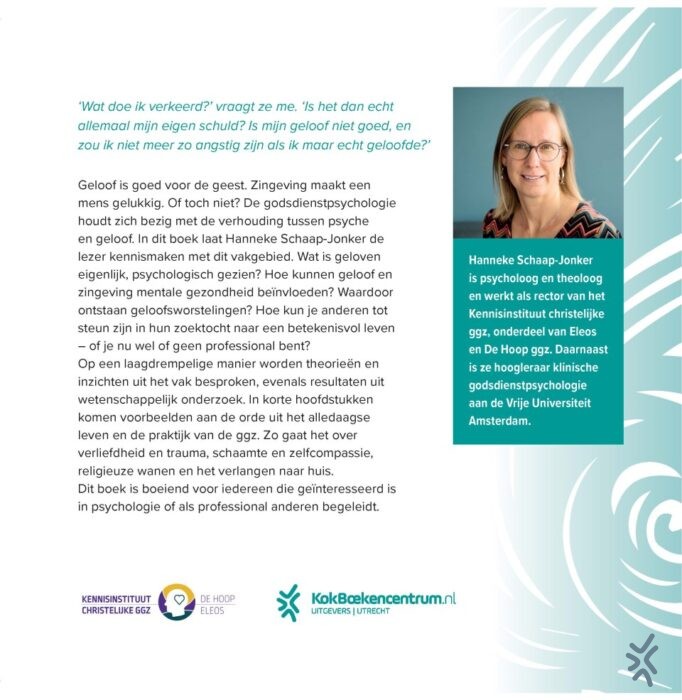 'Wat doe ik verkeerd?' vraagt ze me. 'Is het dan echt allemaal mijn eigen schuld? Is mijn geloof niet goed, en zou ik niet meer zo angstig zijn als ik maar echt geloofde?'

Geloof is goed voor de geest. Zingeving maakt een mens gelukkig. Of toch niet? De godsdienstpsychologie houdt zich bezig met de verhouding tussen psyche en geloof. In dit boek laat Hanneke Schaap-Jonker de lezer kennismaken met dit vakgebied. Wat is geloven eigenlijk, psychologisch gezien? Hoe kunnen geloof en zingeving mentale gezondheid beïnvloeden? Waardoor ontstaan geloofsworstelingen? Hoe kun je anderen tot steun zijn in hun zoektocht naar een betekenisvol leven – of je nu wel of geen professional bent?
Op een laagdrempelige manier worden theorieën en inzichten uit het vak besproken, evenals resultaten uit wetenschappelijk onderzoek. In korte hoofdstukken komen voorbeelden aan de orde uit het alledaagse leven en de praktijk van de ggz. Zo gaat het over verliefdheid en trauma, schaamte en zelfcompassie, religieuze wanen en het verlangen naar huis.
Dit boek is boeiend voor iedereen die geïnteresseerd is in psychologie of als professional anderen begeleidt.

Hanneke Schaap-Jonker is psycholoog en theoloog en werkt als rector van het Kennisinstituut christelijke ggz, onderdeel van Eleos en De Hoop ggz. Daarnaast is ze hoogleraar klinische godsdienstpsychologie aan de Vrije Universiteit Amsterdam.

KENNISINSTITUUT CHRISTELIJKE GGZ DE HOOP ELEOS

KokBoekencentrum.nl UITGEVERS | UTRECHT